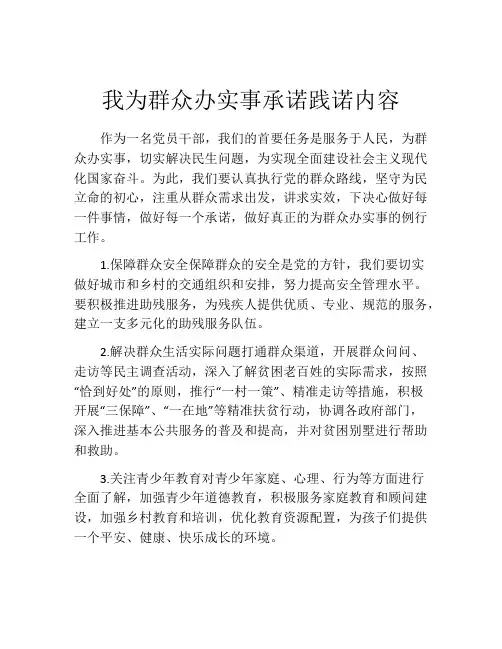 我为群众办实事承诺践诺内容

作为一名党员干部，我们的首要任务是服务于人民，为群众办实事，切实解决民生问题，为实现全面建设社会主义现代化国家奋斗。为此，我们要认真执行党的群众路线，坚守为民立命的初心，注重从群众需求出发，讲求实效，下决心做好每一件事情，做好每一个承诺，做好真正的为群众办实事的例行工作。

1.保障群众安全保障群众的安全是党的方针，我们要切实做好城市和乡村的交通组织和安排，努力提高安全管理水平。要积极推进助残服务，为残疾人提供优质、专业、规范的服务，建立一支多元化的助残服务队伍。

2.解决群众生活实际问题打通群众渠道，开展群众问问、走访等民主调查活动，深入了解贫困老百姓的实际需求，按照“恰到好处”的原则，推行“一村一策”、精准走访等措施，积极开展“三保障”、“一在地”等精准扶贫行动，协调各政府部门，深入推进基本公共服务的普及和提高，并对贫困别墅进行帮助和救助。

3.关注青少年教育对青少年家庭、心理、行为等方面进行全面了解，加强青少年道德教育，积极服务家庭教育和顾问建设，加强乡村教育和培训，优化教育资源配置，为孩子们提供一个平安、健康、快乐成长的环境。